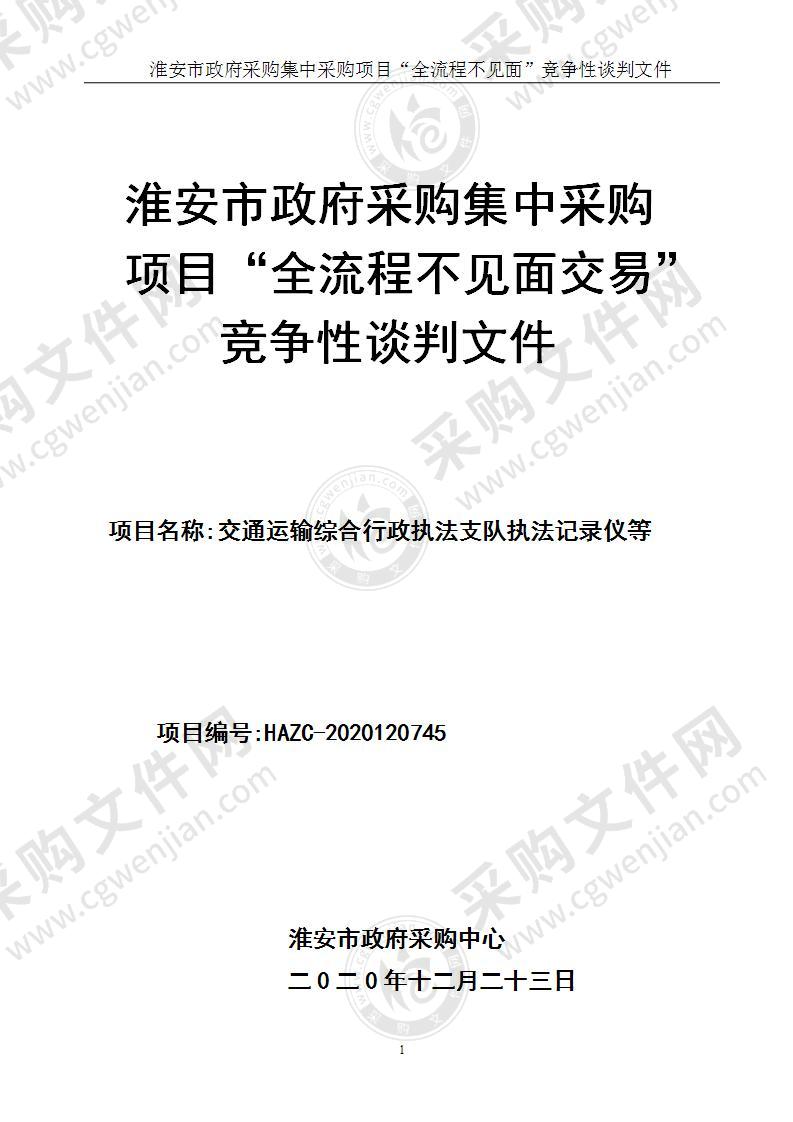 淮安市政府采购集中采购项目“全流程不见面”竞争性谈判文件

淮安市政府采购集中采购项目“全流程不见面交易”竞争性谈判文件

项目名称：交通运输综合行政执法支队执法记录仪等

项目编号：HAZC-2020120745

淮安市政府采购中心

二０二０年十二月二十三日

1

采购文件网 www.cgwenjian.com